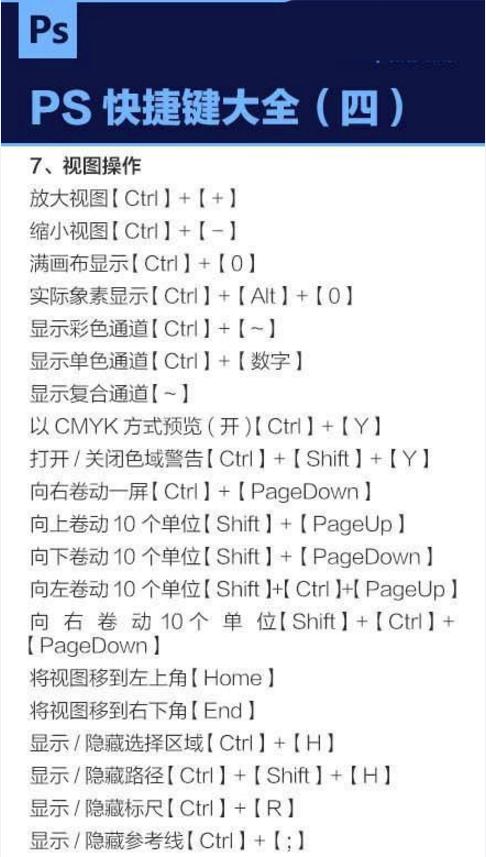 Ps

PS 快捷键大全（四）

7、视图操作
放大视图【Ctrl】+【+】
缩小视图【Ctrl】+【－】
满画布显示【Ctrl】+【0】
实际象素显示【Ctrl】+【Alt】+【0】
显示彩色通道【Ctrl】+【~】
显示单色通道【Ctrl】+【数字】
显示复合通道【~】
以 CMYK 方式预览（开）【Ctrl】+【Y】
打开 / 关闭色域警告【Ctrl】+【Shift】+【Y】
向右卷动一屏【Ctrl】+【PageDown】
向上卷动 10 个单位【Shift】+【PageUp】
向下卷动 10 个单位【Shift】+【PageDown】
向左卷动 10 个单位【Shift】+【Ctrl】+【PageUp】
向右卷动 10 个单位【Shift】+【Ctrl】+【PageDown】
将视图移到左上角【Home】
将视图移到右下角【End】
显示 / 隐藏选择区域【Ctrl】+【H】
显示 / 隐藏路径【Ctrl】+【Shift】+【H】
显示 / 隐藏标尺【Ctrl】+【R】
显示 / 隐藏参考线【Ctrl】+【;】